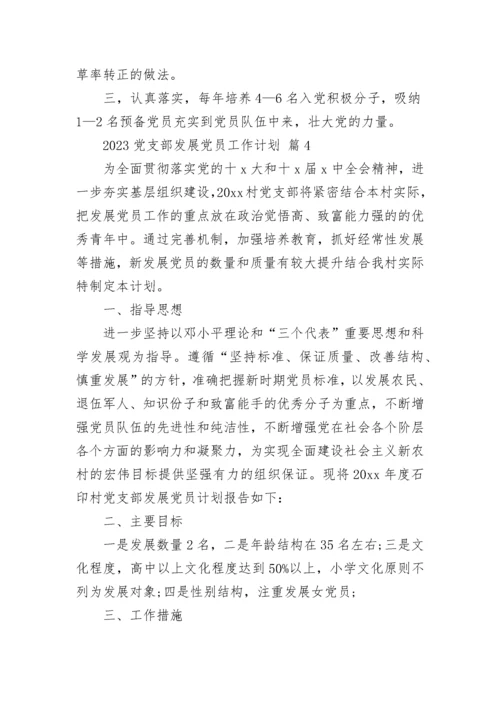 草率转正的做法。

三，认真落实，每年培养4—6名入党积极分子，吸纳1—2名预备党员充实到党员队伍中来，壮大党的力量。

2023党支部发展党员工作计划 篇4

为全面贯彻落实党的十x大和十x届x中全会精神，进一步夯实基层组织建设，20xx村党支部将紧密结合本村实际，把发展党员工作的重点放在政治觉悟高、致富能力强的的优秀青年中。通过完善机制，加强培养教育，抓好经常性发展等措施，新发展党员的数量和质量有较大提升结合我村实际特制定本计划。

一、指导思想

进一步坚持以邓小平理论和“三个代表”重要思想和科学发展观为指导。遵循“坚持标准、保证质量、改善结构、慎重发展”的方针，准确把握新时期党员标准，以发展农民、退伍军人、知识份子和致富能手的优秀分子为重点，不断增强党员队伍的先进性和纯洁性，不断增强党在社会各个阶层各个方面的影响力和凝聚力，为实现全面建设社会主义新农村的宏伟目标提供坚强有力的组织保证。现将20xx年度石印村党支部发展党员计划报告如下：

二、主要目标

一是发展数量2名，二是年龄结构在35名左右;三是文化程度，高中以上文化程度达到50%以上，小学文化原则不列为发展对象;四是性别结构，注重发展女党员;

三、工作措施